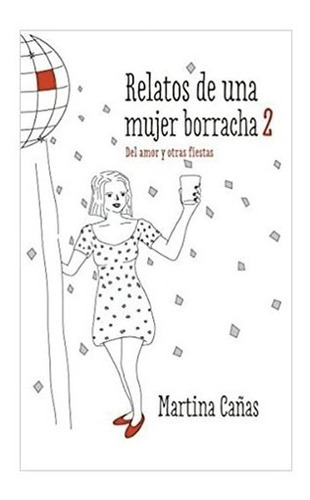 Relatos de una mujer borracha 2

Del amor y otras fiestas

Martina Cañas